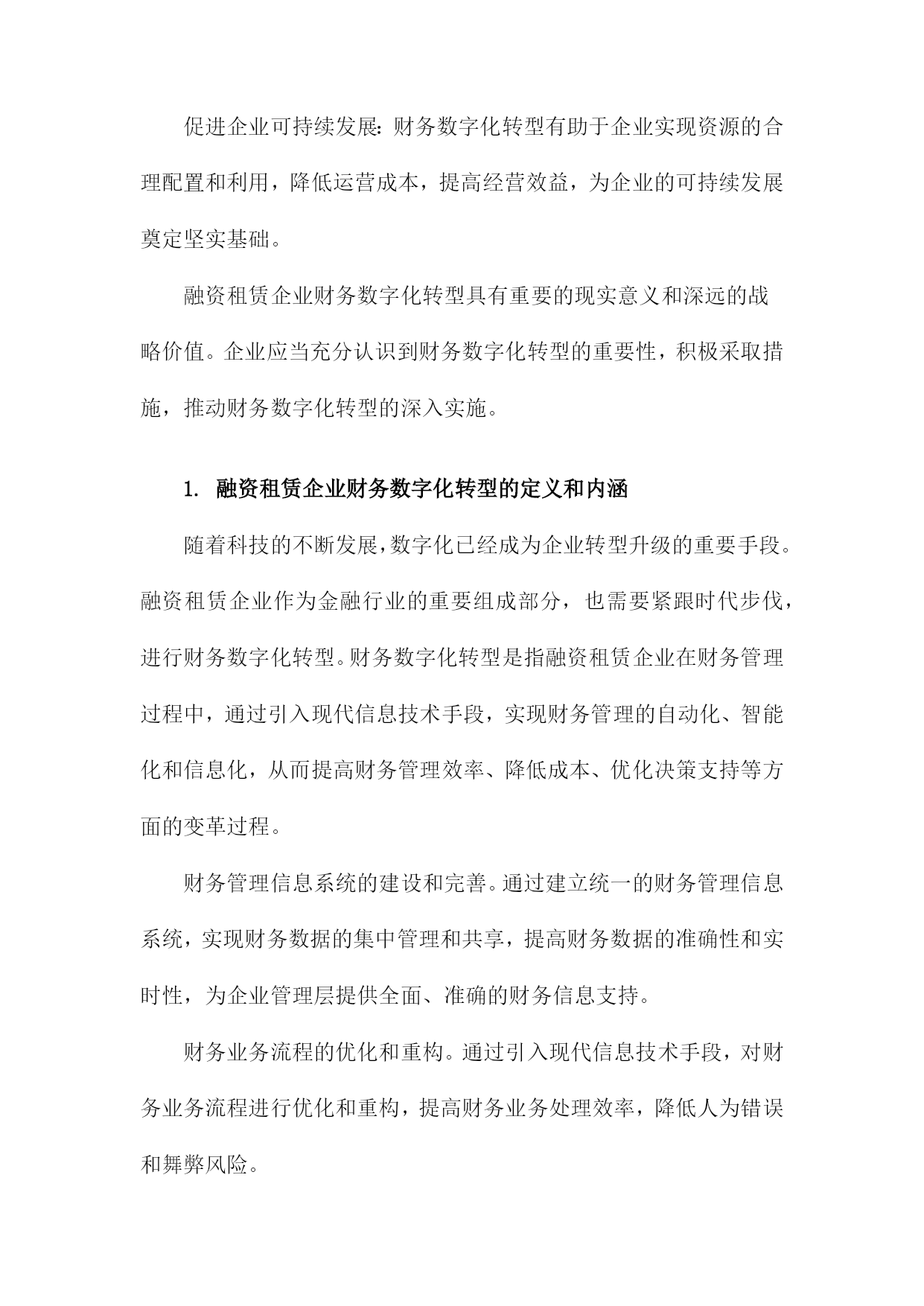 促进企业可持续发展：财务数字化转型有助于企业实现资源的合理配置和利用，降低运营成本，提高经营效益，为企业的可持续发展奠定坚实基础。

融资租赁企业财务数字化转型具有重要的现实意义和深远的战略价值。企业应当充分认识到财务数字化转型的重要性，积极采取措施，推动财务数字化转型的深入实施。

1. 融资租赁企业财务数字化转型的定义和内涵

随着科技的不断发展，数字化已经成为企业转型升级的重要手段。融资租赁企业作为金融行业的重要组成部分，也需要紧跟时代步伐，进行财务数字化转型。财务数字化转型是指融资租赁企业在财务管理过程中，通过引入现代信息技术手段，实现财务管理的自动化、智能化和信息化，从而提高财务管理效率、降低成本、优化决策支持等方面的变革过程。

财务管理信息系统的建设和完善。通过建立统一的财务管理信息系统，实现财务数据的集中管理和共享，提高财务数据的准确性和实时性，为企业管理层提供全面、准确的财务信息支持。

财务业务流程的优化和重构。通过引入现代信息技术手段，对财务业务流程进行优化和重构，提高财务业务处理效率，降低人为错误和舞弊风险。